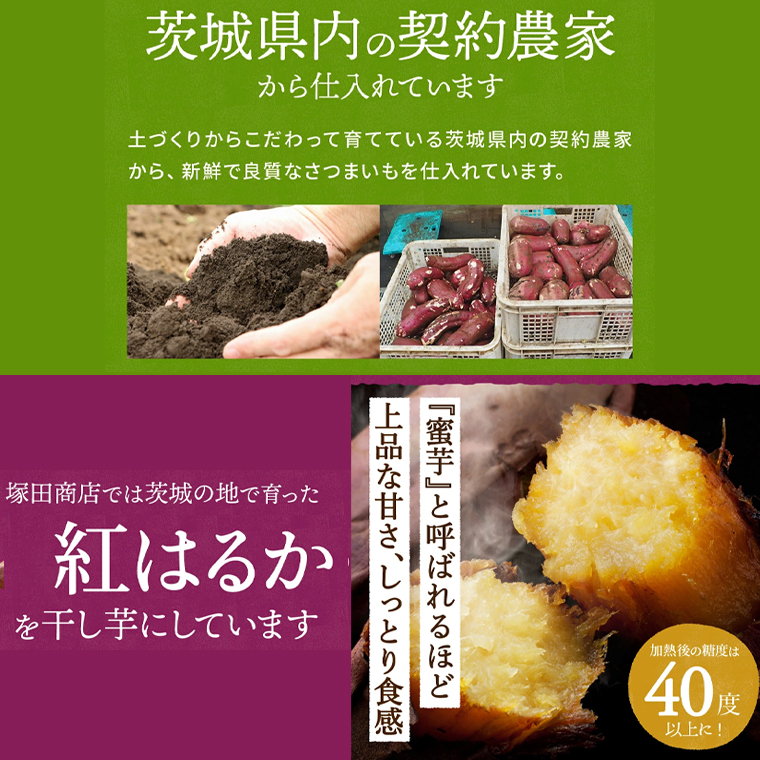 茨城県内の契約農家
から仕入れています

土づくりからこだわって育てている茨城県内の契約農家から、新鮮で良質なさつまいもを仕入れています。

塚田商店では茨城の地で育った
紅はるか
を干し芋にしています

『蜜芋』と呼ばれるほど
上品な甘さ、しっとり食感

加熱後の糖度は
40度
以上に！